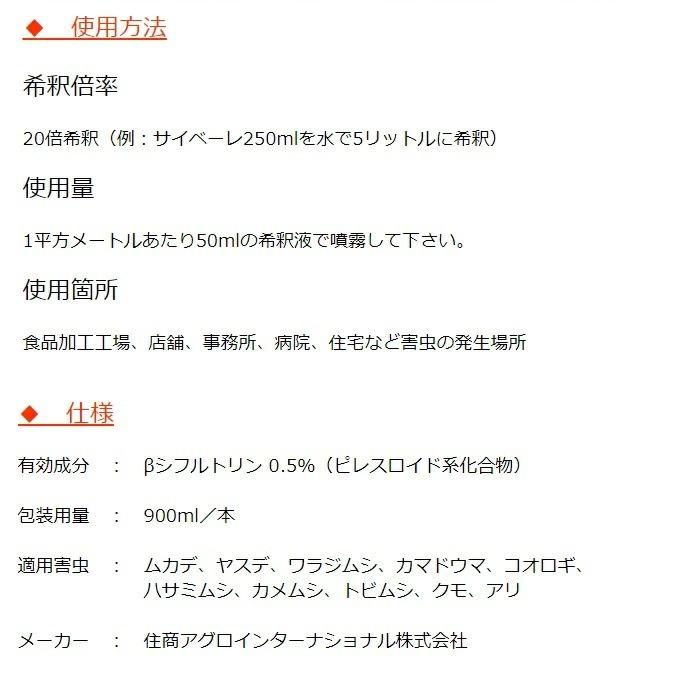 ◆　使用方法

希釈倍率

20倍希釈（例：サイベーレ250mlを水で5リットルに希釈）

使用量

1平方メートルあたり50mlの希釈液で噴霧して下さい。

使用箇所

食品加工工場、店舗、事務所、病院、住宅など害虫の発生場所

◆　仕様

有効成分　：　βシフルトリン 0.5%（ピレスロイド系化合物）

包装用量　：　900ml／本

適用害虫　：　ムカデ、ヤスデ、ワラジムシ、カマドウマ、コオロギ、ハサミムシ、カメムシ、トビムシ、クモ、アリ

メーカー　：　住商アグロインターナショナル株式会社